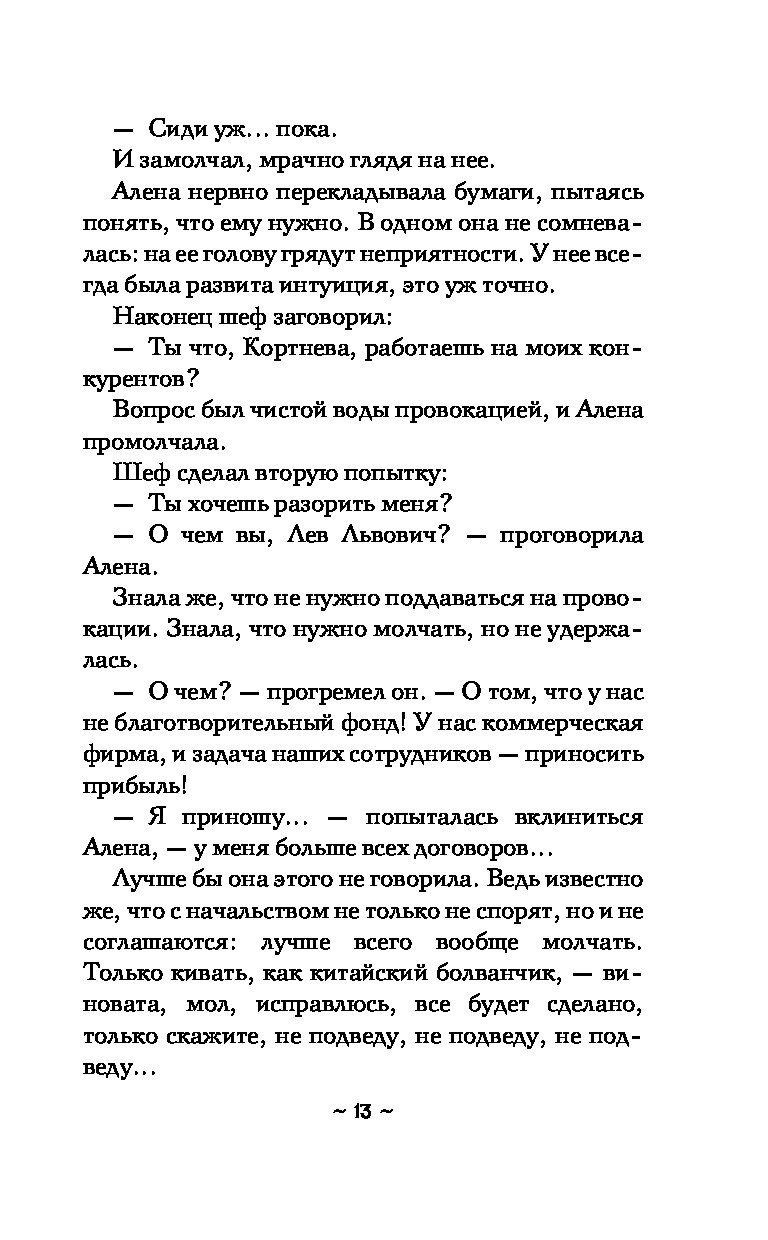 — Сиди уж... пока.

И замолчал, мрачно глядя на нее.

Алена нервно перекладывала бумаги, пытаясь понять, что ему нужно. В одном она не сомневалась: на ее голову грядут неприятности. У нее всегда была развита интуиция, это уж точно.

Наконец шеф заговорил:

— Ты что, Кортнева, работаешь на моих конкурентов?

Вопрос был чистой воды провокацией, и Алена промолчала.

Шеф сделал вторую попытку:

— Ты хочешь разорить меня?

— О чем вы, Лев Львович? — проговорила Алена.

Знала же, что не нужно поддаваться на провокации. Знала, что нужно молчать, но не удержалась.

— О чем? — прогремел он. — О том, что у нас не благотворительный фонд! У нас коммерческая фирма, и задача наших сотрудников — приносить прибыль!

— Я приношу... — попыталась вклиниться Алена, — у меня больше всех договоров...

Лучше бы она этого не говорила. Ведь известно же, что с начальством не только не спорят, но и не соглашаются: лучше всего вообще молчать. Только кивать, как китайский болванчик, — виновата, мол, исправлюсь, все будет сделано, только скажите, не подведу, не подведу, не подведу...

~ 13 ~